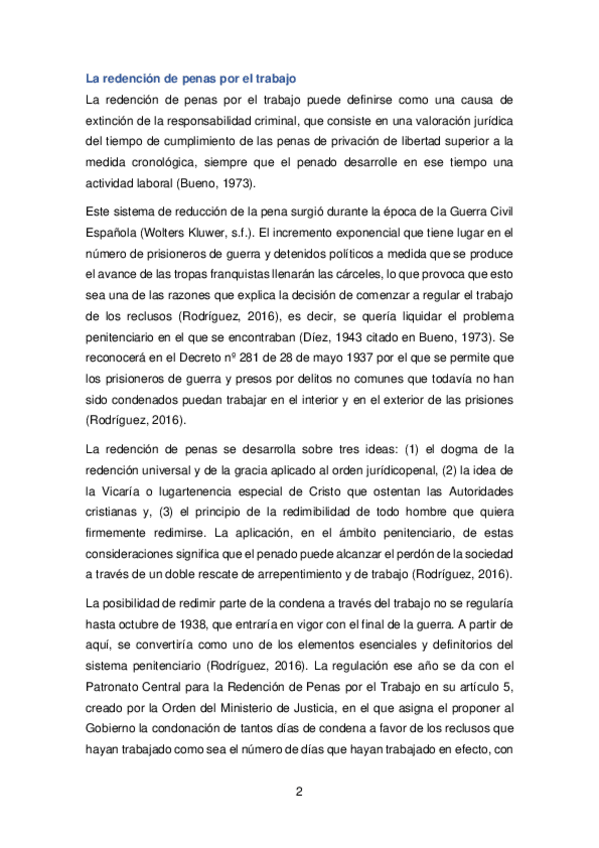 La redención de penas por el trabajo

La redención de penas por el trabajo puede definirse como una causa de extinción de la responsabilidad criminal, que consiste en una valoración jurídica del tiempo de cumplimiento de las penas de privación de libertad superior a la medida cronológica, siempre que el penado desarrolle en ese tiempo una actividad laboral (Bueno, 1973).

Este sistema de reducción de la pena surgió durante la época de la Guerra Civil Española (Wolters Kluwer, s.f.). El incremento exponencial que tiene lugar en el número de prisioneros de guerra y detenidos políticos a medida que se produce el avance de las tropas franquistas llenarán las cárceles, lo que provoca que esto sea una de las razones que explica la decisión de comenzar a regular el trabajo de los reclusos (Rodríguez, 2016), es decir, se quería liquidar el problema penitenciario en el que se encontraban (Díez, 1943 citado en Bueno, 1973). Se reconocerá en el Decreto nº 281 de 28 de mayo 1937 por el que se permite que los prisioneros de guerra y presos por delitos no comunes que todavía no han sido condenados puedan trabajar en el interior y en el exterior de las prisiones (Rodríguez, 2016).

La redención de penas se desarrolla sobre tres ideas: (1) el dogma de la redención universal y de la gracia aplicado al orden jurídicopenal, (2) la idea de la Vicaría o lugartenencia especial de Cristo que ostentan las Autoridades cristianas y, (3) el principio de la redimibilidad de todo hombre que quiera firmemente redimirse. La aplicación, en el ámbito penitenciario, de estas consideraciones significa que el penado puede alcanzar el perdón de la sociedad a través de un doble rescate de arrepentimiento y de trabajo (Rodríguez, 2016).

La posibilidad de redimir parte de la condena a través del trabajo no se regularía hasta octubre de 1938, que entraría en vigor con el final de la guerra. A partir de aquí, se convertiría como uno de los elementos esenciales y definitorios del sistema penitenciario (Rodríguez, 2016). La regulación ese año se da con el Patronato Central para la Redención de Penas por el Trabajo en su artículo 5, creado por la Orden del Ministerio de Justicia, en el que asigna el proponer al Gobierno la condonación de tantos días de condena a favor de los reclusos que hayan trabajado como sea el número de días que hayan trabajado en efecto, con

2